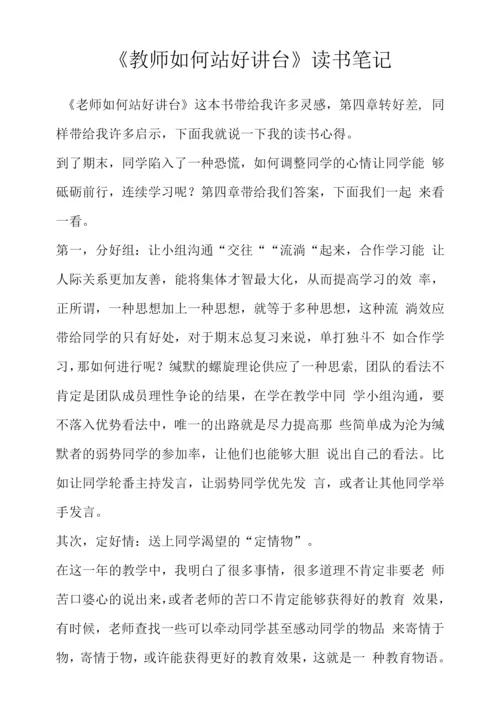 《教师如何站好讲台》读书笔记

《老师如何站好讲台》这本书带给我许多灵感，第四章转好差，同样带给我许多启示，下面我就说一下我的读书心得。

到了期末，同学陷入了一种恐慌，如何调整同学的心情让同学能 够砥砺前行，连续学习呢？第四章带给我们答案，下面我们一起 来看一看。

第一，分好组：让小组沟通“交往““流淌“起来，合作学习能 让人际关系更加友善，能将集体才智最大化，从而提高学习的效 率，正所谓，一种思想加上一种思想，就等于多种思想，这种流 淌效应带给同学的只有好处，对于期末总复习来说，单打独斗不 如合作学习，那如何进行呢？缄默的螺旋理论供应了一种思索，团队的看法不肯定是团队成员理性争论的结果，在学在教学中同 学小组沟通，要不落入优势看法中，唯一的出路就是尽力提高那 些简单成为沦为缄默者的弱势同学的参加率，让他们也能够大胆 说出自己的看法。比如让同学轮番主持发言，让弱势同学优先发 言，或者让其他同学举手发言。

其次，定好情：送上同学渴望的“定情物”。

在这一年的教学中，我明白了很多事情，很多道理不肯定非要老 师苦口婆心的说出来，或者老师的苦口不肯定能够获得好的教育 效果，有时候，老师查找一些可以牵动同学甚至感动同学的物品 来寄情于物，寄情于物，或许能获得更好的教育效果，这就是一 种教育物语。